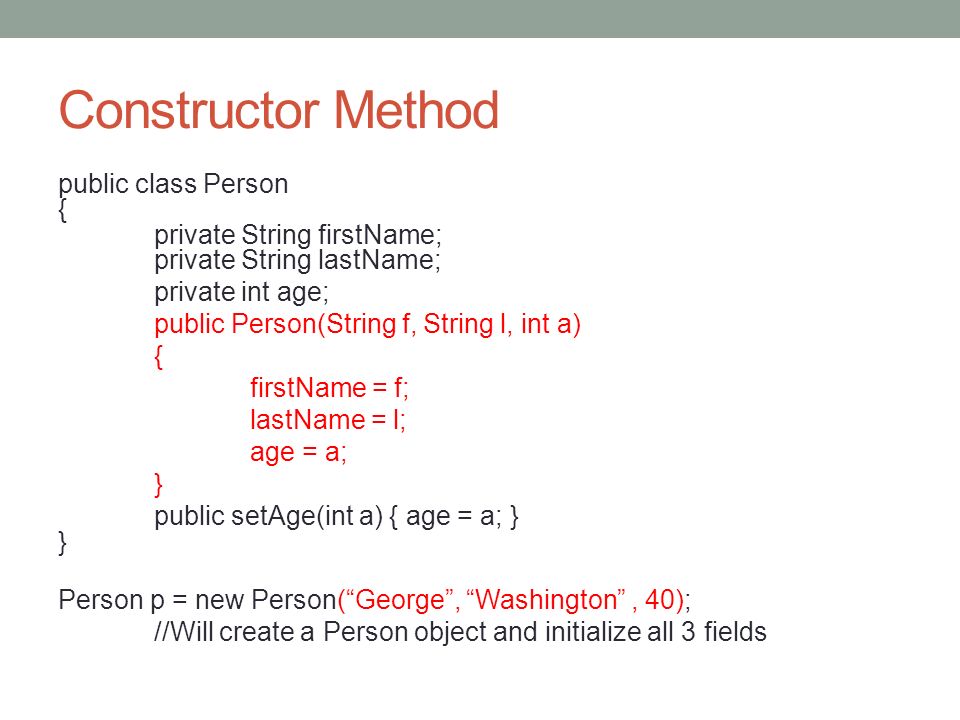 Constructor Method

public class Person
{
private String firstName;
private String lastName;
private int age;
public Person(String f, String l, int a)
{
firstName = f;
lastName = l;
age = a;
}
public setAge(int a) { age = a; }
}

Person p = new Person(“George”, “Washington” , 40);
//Will create a Person object and initialize all 3 fields